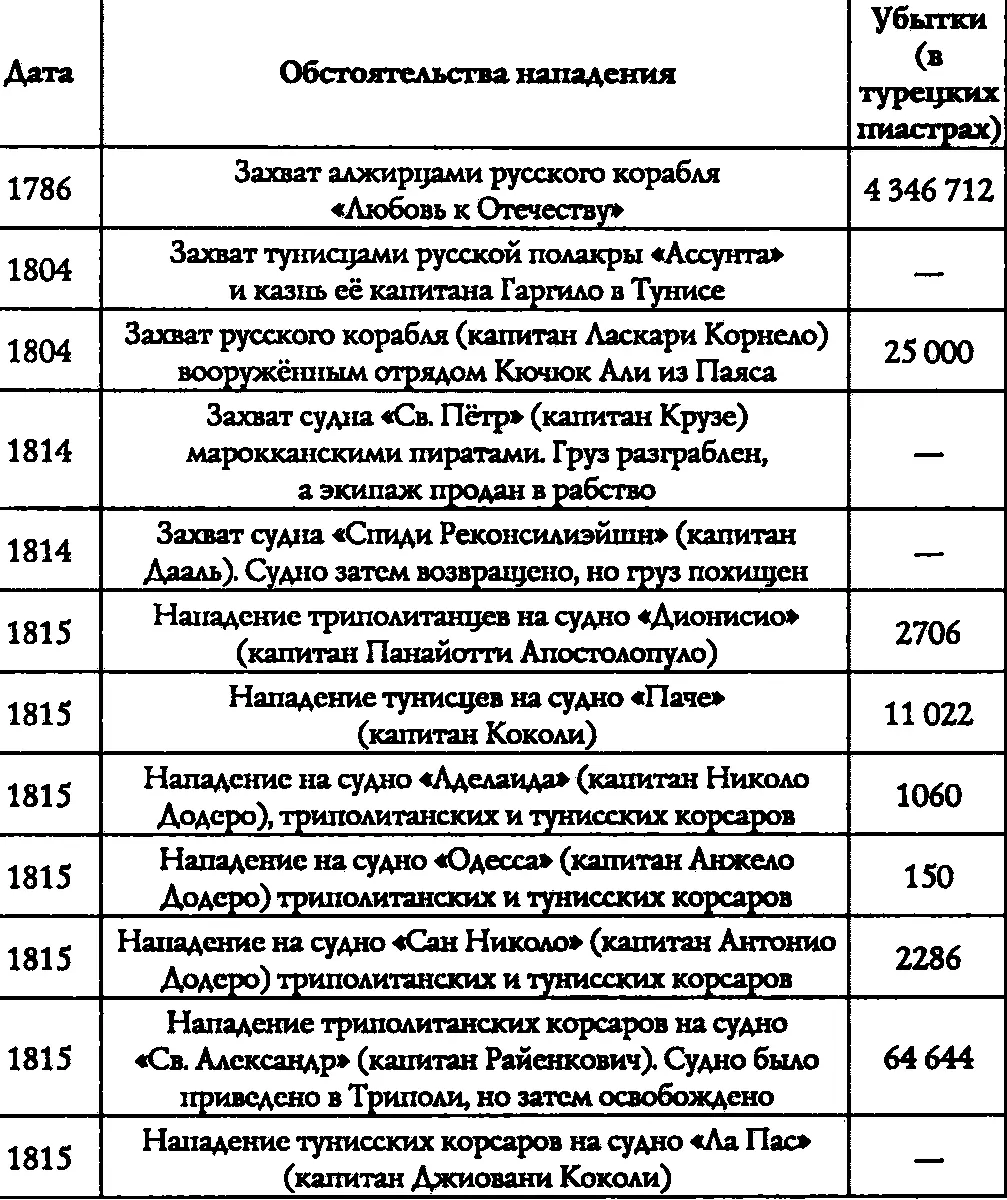 | Дата | Обстоятельства нападения | Убытки (в турецких пиастрах) |
|---|---|---|
| 1786 | Захват алжирцами русского корабля «Любовь к Отечеству» | 4 346 712 |
| 1804 | Захват тунисцами русской полакры «Ассунта» и казнь её капитана Гаргило в Тунисе | — |
| 1804 | Захват русского корабля (капитан Ласкари Корнело) вооружённым отрядом Кючюк Али из Паяса | 25 000 |
| 1814 | Захват судна «Св. Пётр» (капитан Крузе) марокканскими пиратами. Груз разграблен, а экипаж продан в рабство | — |
| 1814 | Захват судна «Спиди Реконсилиэйшн» (капитан Дааль). Судно затем возвращено, но груз похищен | — |
| 1815 | Нападение триполитанцев на судно «Дионисио» (капитан Панайотти Апостолопуло) | 2706 |
| 1815 | Нападение тунисцев на судно «Паче» (капитан Коколи) | 11 022 |
| 1815 | Нападение на судно «Аделаида» (капитан Николо Додеро), триполитанских и тунисских корсаров | 1060 |
| 1815 | Нападение на судно «Одесса» (капитан Анжело Додеро) триполитанских и тунисских корсаров | 150 |
| 1815 | Нападение на судно «Сан Николо» (капитан Антонио Додеро) триполитанских и тунисских корсаров | 2286 |
| 1815 | Нападение триполитанских корсаров на судно «Св. Александр» (капитан Райенкович). Судно было приведено в Триполи, но затем освобождено | 64 644 |
| 1815 | Нападение тунисских корсаров на судно «Ла Пас» (капитан Джиовани Коколи) | — |